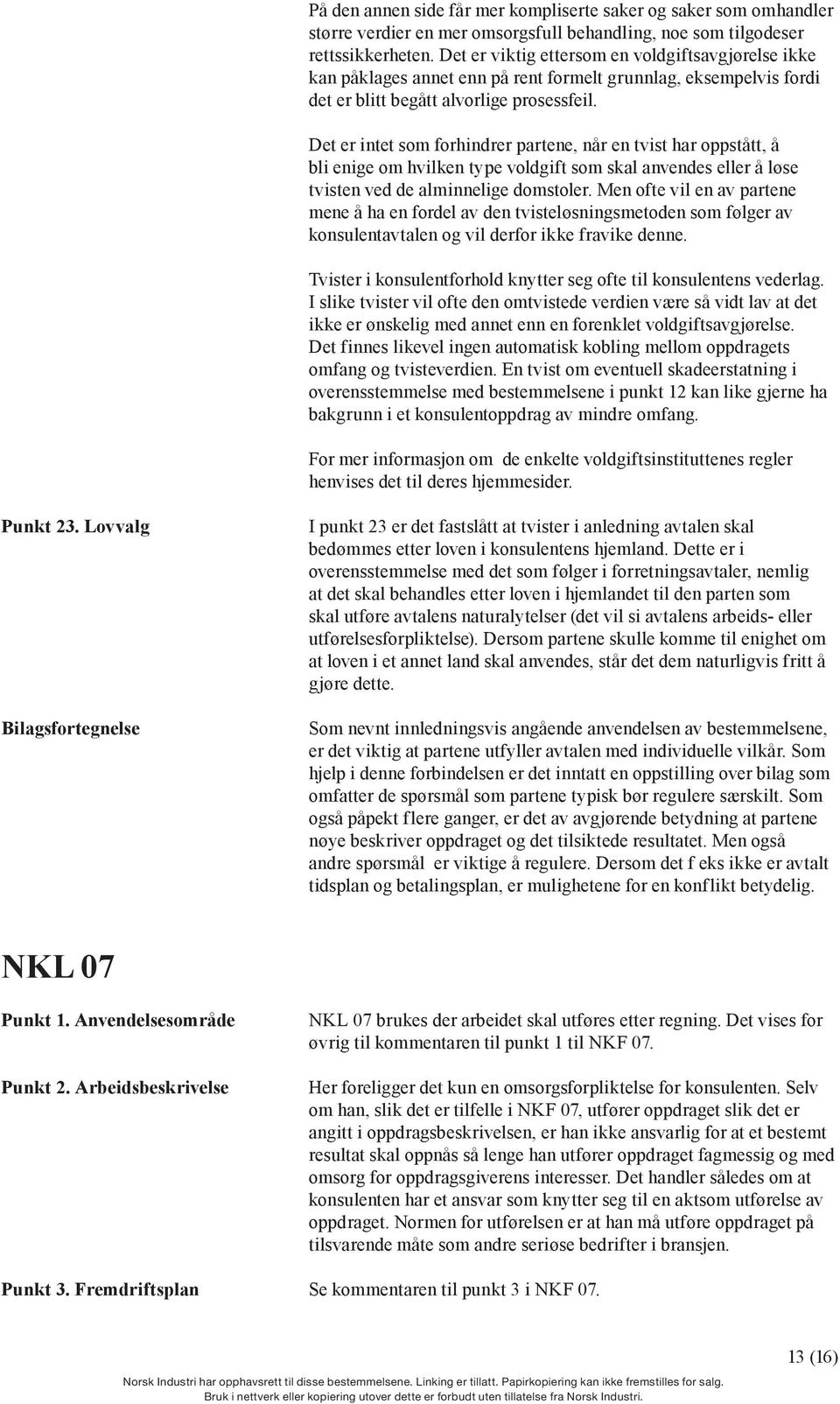 På den annen side får mer kompliserte saker og saker som omhandler større verdier en mer omsorgsfull behandling, noe som tilgodeser rettssikkerheten. Det er viktig ettersom en voldgiftsavgjørelse ikke kan påklages annet enn på rent formelt grunnlag, eksempelvis fordi det er blitt begått alvorlige prosessfeil.

Det er intet som forhindrer partene, når en tvist har oppstått, å bli enige om hvilken type voldgift som skal anvendes eller å løse tvisten ved de alminnelige domstoler. Men ofte vil en av partene mene å ha en fordel av den tvisteløsningsmetoden som følger av konsulentavtalen og vil derfor ikke fravike denne.

Tvister i konsulentforhold knytter seg ofte til konsulentens vederlag. I slike tvister vil ofte den omtvistede verdien være så vidt lav at det ikke er ønskelig med annet enn en forenklet voldgiftsavgjørelse. Det finnes likevel ingen automatisk kobling mellom oppdragets omfang og tvisteverdien. En tvist om eventuell skadeerstatning i overensstemmelse med bestemmelsene i punkt 12 kan like gjerne ha bakgrunn i et konsulentoppdrag av mindre omfang.

For mer informasjon om de enkelte voldgiftsinstituttenes regler henvises det til deres hjemmesider.

Punkt 23. Lovvalg

I punkt 23 er det fastslått at tvister i anledning avtalen skal bedømmes etter loven i konsulentens hjemland. Dette er i overensstemmelse med det som følger i forretningsavtaler, nemlig at det skal behandles etter loven i hjemlandet til den parten som skal utføre avtalens naturalytelser (det vil si avtalens arbeids- eller utførelsesforpliktelse). Dersom partene skulle komme til enighet om at loven i et annet land skal anvendes, står det dem naturligvis fritt å gjøre dette.

Bilagsfortegnelse

Som nevnt innledningsvis angående anvendelsen av bestemmelsene, er det viktig at partene utfyller avtalen med individuelle vilkår. Som hjelp i denne forbindelsen er det inntatt en oppstilling over bilag som omfatter de spørsmål som partene typisk bør regulere særskilt. Som også påpekt flere ganger, er det av avgjørende betydning at partene nøye beskriver oppdraget og det tilsiktede resultatet. Men også andre spørsmål er viktige å regulere. Dersom det f eks ikke er avtalt tidsplan og betalingsplan, er mulighetene for en konflikt betydelig.

NKL 07

Punkt 1. Anvendelsesområde

NKL 07 brukes der arbeidet skal utføres etter regning. Det vises for øvrig til kommentaren til punkt 1 til NKF 07.

Punkt 2. Arbeidsbeskrivelse

Her foreligger det kun en omsorgsforpliktelse for konsulenten. Selv om han, slik det er tilfelle i NKF 07, utfører oppdraget slik det er angitt i oppdragsbeskrivelsen, er han ikke ansvarlig for at et bestemt resultat skal oppnås så lenge han utfører oppdraget fagmessig og med omsorg for oppdragsgiverens interesser. Det handler således om at konsulenten har et ansvar som knytter seg til en aktsom utførelse av oppdraget. Normen for utførelsen er at han må utføre oppdraget på tilsvarende måte som andre seriøse bedrifter i bransjen.

Punkt 3. Fremdriftsplan

Se kommentaren til punkt 3 i NKF 07.

13 (16)

Norsk Industri har opphavsrett til disse bestemmelsene. Linking er tillatt. Papirkopiering kan ikke fremstilles for salg.
Bruk i nettverk eller kopiering utover dette er forbudt uten tillatelse fra Norsk Industri.